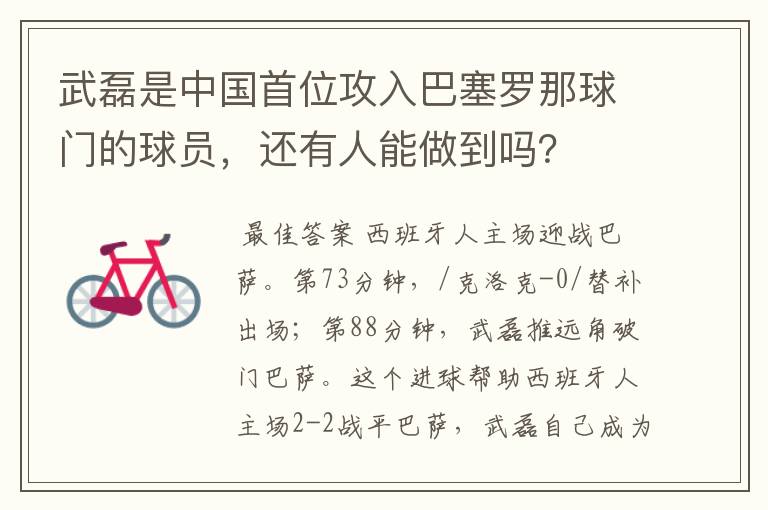 武磊是中国首位攻入巴塞罗那球门的球员，还有人能做到吗？

最佳答案 西班牙人主场迎战巴萨。第73分钟，/克洛克-0/替补出场；第88分钟，武磊推远角破门巴萨。这个进球帮助西班牙人主场2-2战平巴萨，武磊自己成为